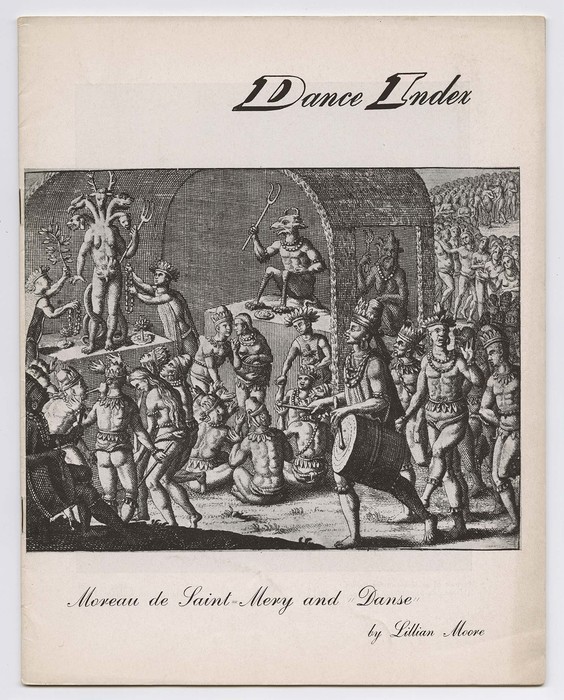 Dance Index

Moreau de Saint-Mery and "Danse"

by Lillian Moore